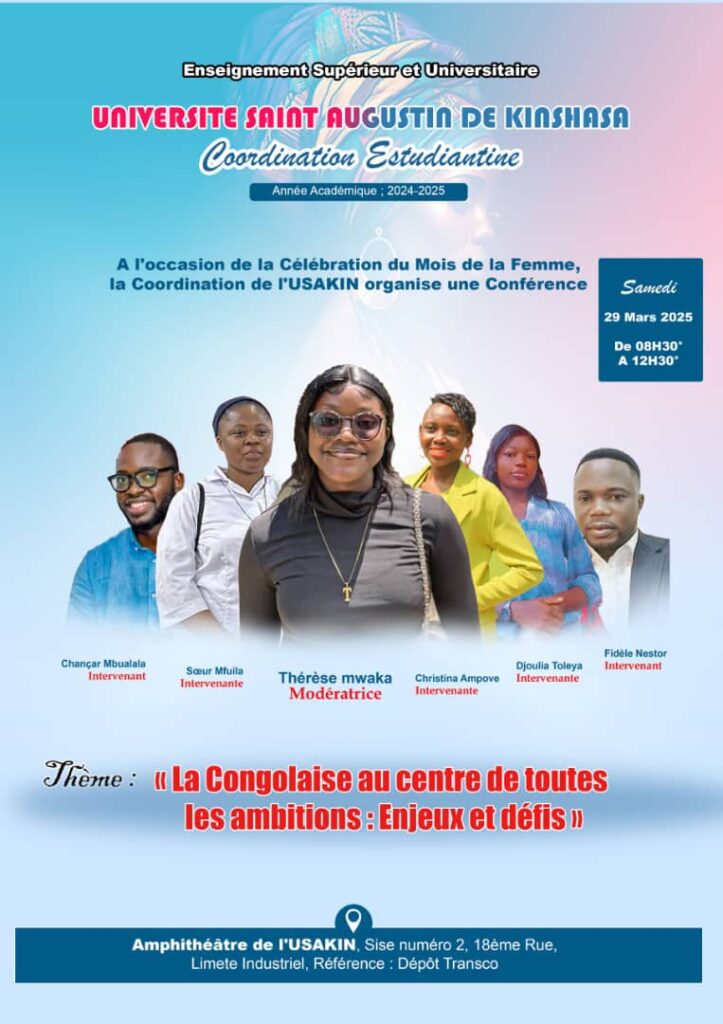 Enseignement Supérieur et Universitaire

UNIVERSITE SAINT AUGUSTIN DE KINSHASA

Coordination Estudiantine

Année Académique ; 2024-2025

A l'occasion de la Célébration du Mois de la Femme, la Coordination de l'USAKIN organise une Conférence

Samedi
29 Mars 2025
De 08H30°
A 12H30°

Chançar Mbualala
Intervenant

Sœur Mfuila
Intervenante

Thérèse mwaka
Modératrice

Christina Ampove
Intervenante

Djoulia Toleya
Intervenante

Fidèle Nestor
Intervenant

Thème : « La Congolaise au centre de toutes les ambitions : Enjeux et défis »

Amphithéâtre de l'USAKIN, Sise numéro 2, 18ème Rue, Limete Industriel, Référence : Dépôt Transco